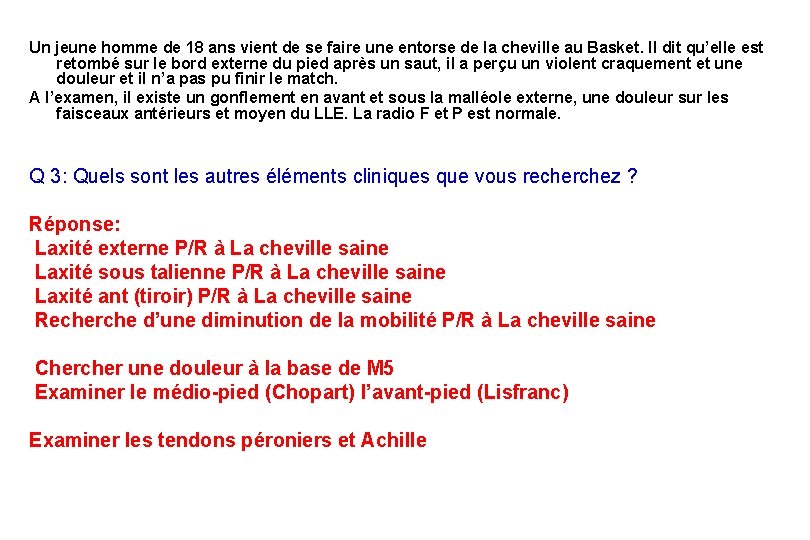 Un jeune homme de 18 ans vient de se faire une entorse de la cheville au Basket. Il dit qu'elle est retombé sur le bord externe du pied après un saut, il a perçu un violent craquement et une douleur et il n'a pas pu finir le match.

A l'examen, il existe un gonflement en avant et sous la malléole externe, une douleur sur les faisceaux antérieurs et moyen du LLE. La radio F et P est normale.

Q 3: Quels sont les autres éléments cliniques que vous recherchez ?

Réponse:
Laxité externe P/R à La cheville saine
Laxité sous talienne P/R à La cheville saine
Laxité ant (tiroir) P/R à La cheville saine
Recherche d'une diminution de la mobilité P/R à La cheville saine

Chercher une douleur à la base de M5
Examiner le médio-pied (Chopart) l'avant-pied (Lisfranc)

Examiner les tendons péroniers et Achille